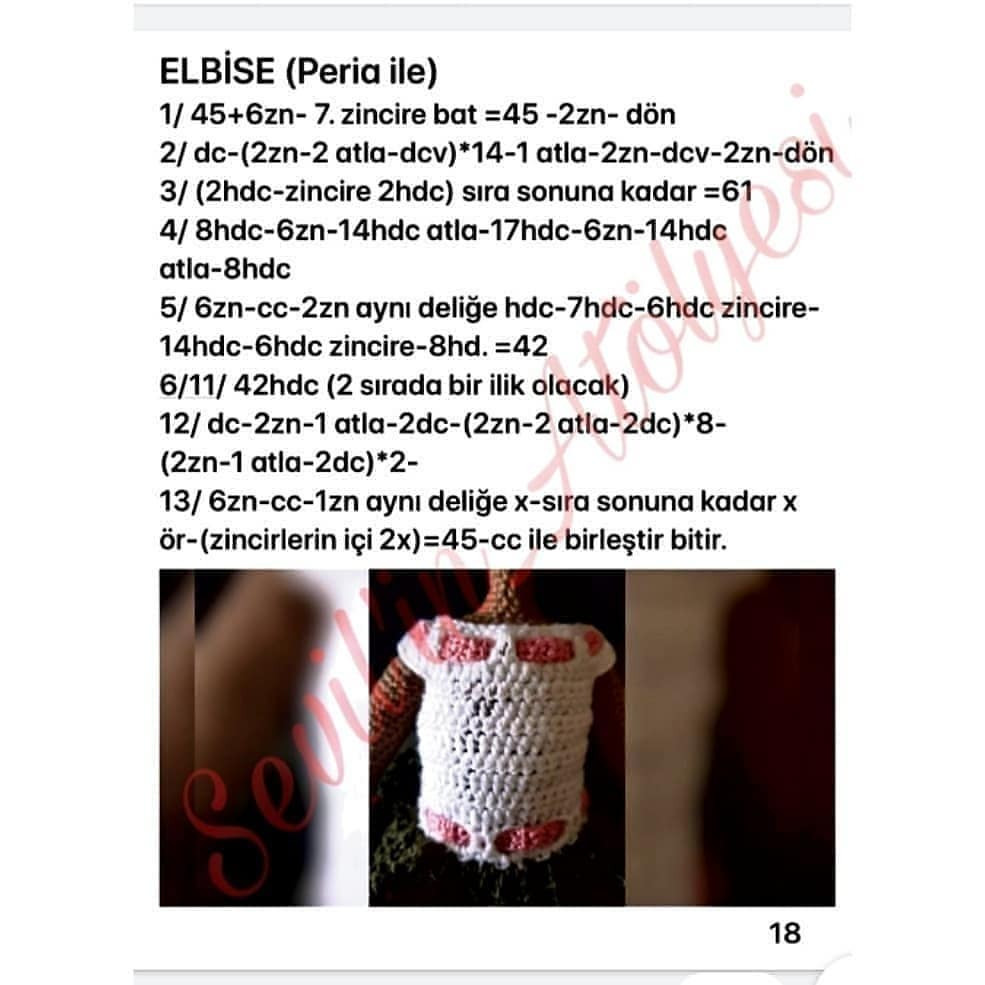 ELBİSE (Peria ile)
1/ 45+6zn- 7. zincire bat =45 -2zn- dön
2/ dc-(2zn-2 atla-dcv)*14-1 atla-2zn-dcv-2zn-dön
3/ (2hdc-zincire 2hdc) sıra sonuna kadar =61
4/ 8hdc-6zn-14hdc atla-17hdc-6zn-14hdc atla-8hdc
5/ 6zn-cc-2zn aynı deliğe hdc-7hdc-6hdc zincire-14hdc-6hdc zincire-8hd. =42
6/11/ 42hdc (2 sırada bir ilik olacak)
12/ dc-2zn-1 atla-2dc-(2zn-2 atla-2dc)*8-(2zn-1 atla-2dc)*2-
13/ 6zn-cc-1zn aynı deliğe x-sıra sonuna kadar x ör-(zincirlerin içi 2x)=45-cc ile birleştir bitir.

Sevilin Atölyesi

18